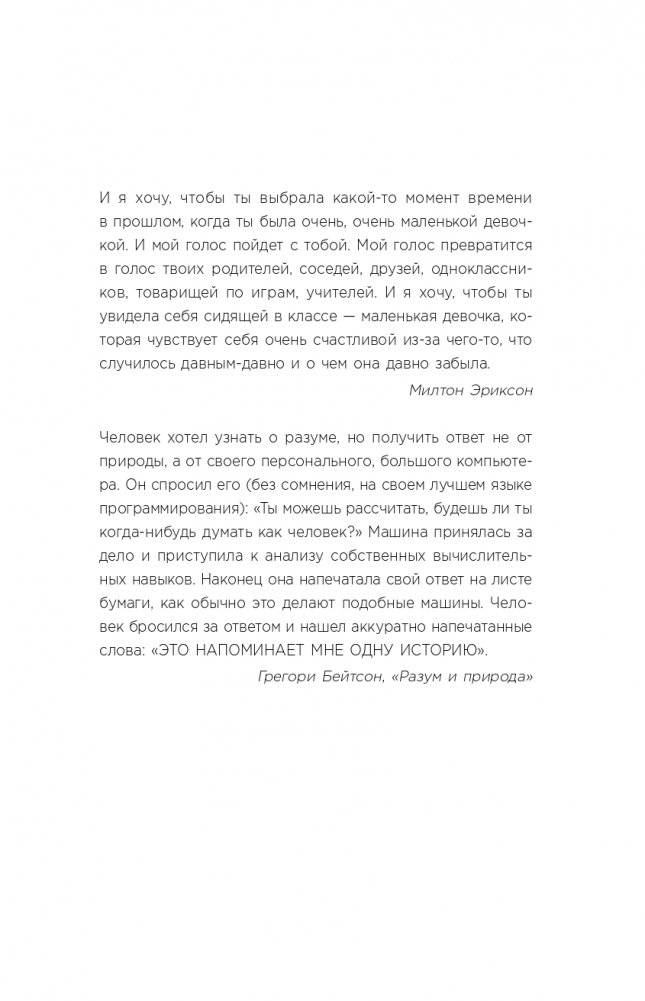 И я хочу, чтобы ты выбрала какой-то момент времени в прошлом, когда ты была очень, очень маленькой девочкой. И мой голос пойдет с тобой. Мой голос превратится в голос твоих родителей, соседей, друзей, одноклассников, товарищей по играм, учителей. И я хочу, чтобы ты увидела себя сидящей в классе — маленькая девочка, которая чувствует себя очень счастливой из-за чего-то, что случилось давным-давно и о чем она давно забыла.

Милтон Эриксон

Человек хотел узнать о разуме, но получить ответ не от природы, а от своего персонального, большого компьютера. Он спросил его (без сомнения, на своем лучшем языке программирования): «Ты можешь рассчитать, будешь ли ты когда-нибудь думать как человек?» Машина принялась за дело и приступила к анализу собственных вычислительных навыков. Наконец она напечатала свой ответ на листе бумаги, как обычно это делают подобные машины. Человек бросился за ответом и нашел аккуратно напечатанные слова: «ЭТО НАПОМИНАЕТ МНЕ ОДНУ ИСТОРИЮ».

Грегори Бейтсон, «Разум и природа»